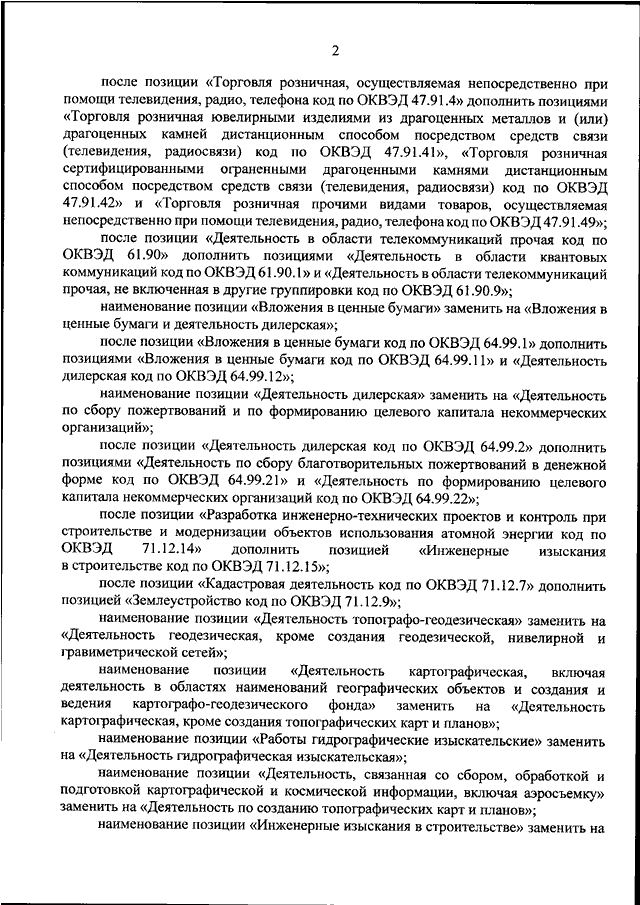 2

после позиции «Торговля розничная, осуществляемая непосредственно при помощи телевидения, радио, телефона код по ОКВЭД 47.91.4» дополнить позициями «Торговля розничная ювелирными изделиями из драгоценных металлов и (или) драгоценных камней дистанционным способом посредством средств связи (телевидения, радиосвязи) код по ОКВЭД 47.91.41», «Торговля розничная сертифицированными ограненными драгоценными камнями дистанционным способом посредством средств связи (телевидения, радиосвязи) код по ОКВЭД 47.91.42» и «Торговля розничная прочими видами товаров, осуществляемая непосредственно при помощи телевидения, радио, телефона код по ОКВЭД 47.91.49»;

после позиции «Деятельность в области телекоммуникаций прочая код по ОКВЭД 61.90» дополнить позициями «Деятельность в области квантовых коммуникаций код по ОКВЭД 61.90.1» и «Деятельность в области телекоммуникаций прочая, не включенная в другие группировки код по ОКВЭД 61.90.9»;

наименование позиции «Вложения в ценные бумаги» заменить на «Вложения в ценные бумаги и деятельность дилерская»;

после позиции «Вложения в ценные бумаги код по ОКВЭД 64.99.1» дополнить позициями «Вложения в ценные бумаги код по ОКВЭД 64.99.11» и «Деятельность дилерская код по ОКВЭД 64.99.12»;

наименование позиции «Деятельность дилерская» заменить на «Деятельность по сбору пожертвований и по формированию целевого капитала некоммерческих организаций»;

после позиции «Деятельность дилерская код по ОКВЭД 64.99.2» дополнить позициями «Деятельность по сбору благотворительных пожертвований в денежной форме код по ОКВЭД 64.99.21» и «Деятельность по формированию целевого капитала некоммерческих организаций код по ОКВЭД 64.99.22»;

после позиции «Разработка инженерно-технических проектов и контроль при строительстве и модернизации объектов использования атомной энергии код по ОКВЭД 71.12.14» дополнить позицией «Инженерные изыскания в строительстве код по ОКВЭД 71.12.15»;

после позиции «Кадастровая деятельность код по ОКВЭД 71.12.7» дополнить позицией «Землеустройство код по ОКВЭД 71.12.9»;

наименование позиции «Деятельность топографо-геодезическая» заменить на «Деятельность геодезическая, кроме создания геодезической, нивелирной и гравиметрической сетей»;

наименование позиции «Деятельность картографическая, включая деятельность в областях наименований географических объектов и создания и ведения картографо-геодезического фонда» заменить на «Деятельность картографическая, кроме создания топографических карт и планов»;

наименование позиции «Работы гидрографические изыскательские» заменить на «Деятельность гидрографическая изыскательская»;

наименование позиции «Деятельность, связанная со сбором, обработкой и подготовкой картографической и космической информации, включая аэросъемку» заменить на «Деятельность по созданию топографических карт и планов»;

наименование позиции «Инженерные изыскания в строительстве» заменить на